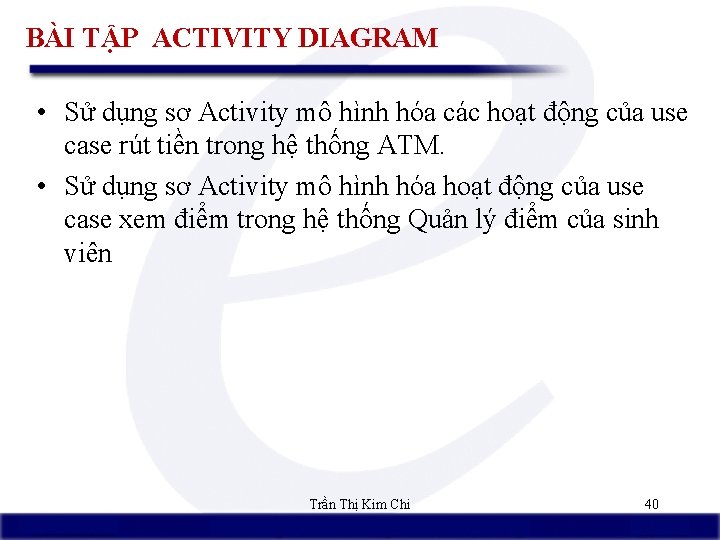 BÀI TẬP ACTIVITY DIAGRAM

• Sử dụng sơ Activity mô hình hóa các hoạt động của use case rút tiền trong hệ thống ATM.

• Sử dụng sơ Activity mô hình hóa hoạt động của use case xem điểm trong hệ thống Quản lý điểm của sinh viên

Trần Thị Kim Chi

40